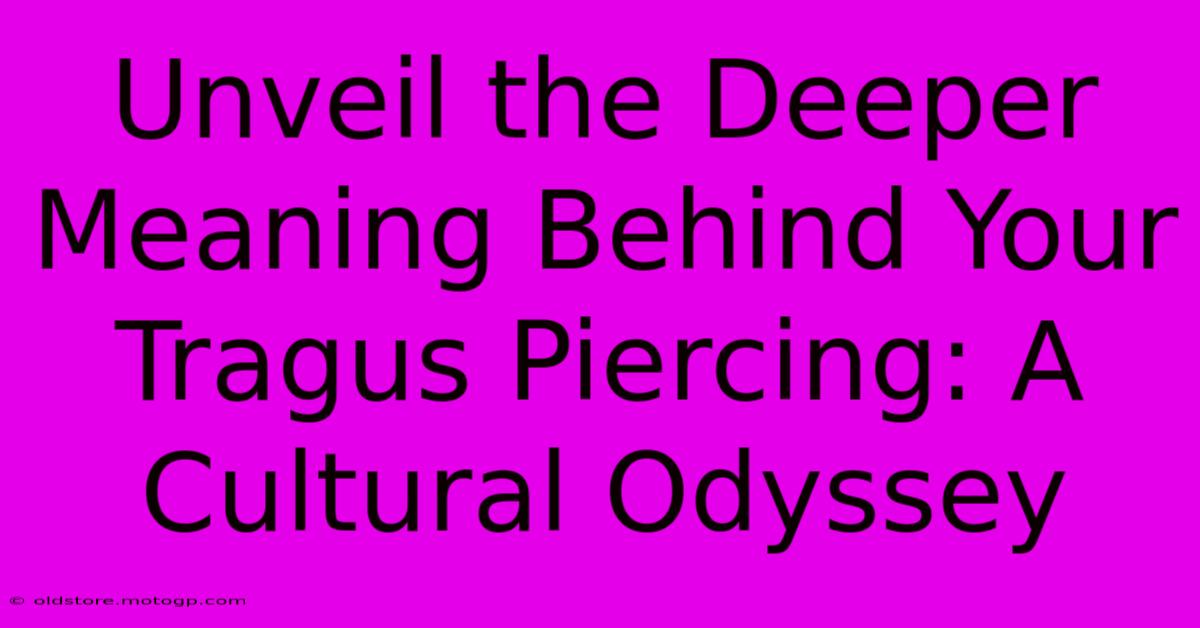 Unveil the Deeper Meaning Behind Your Tragus Piercing: A Cultural Odyssey

© oldstore.motogp.com